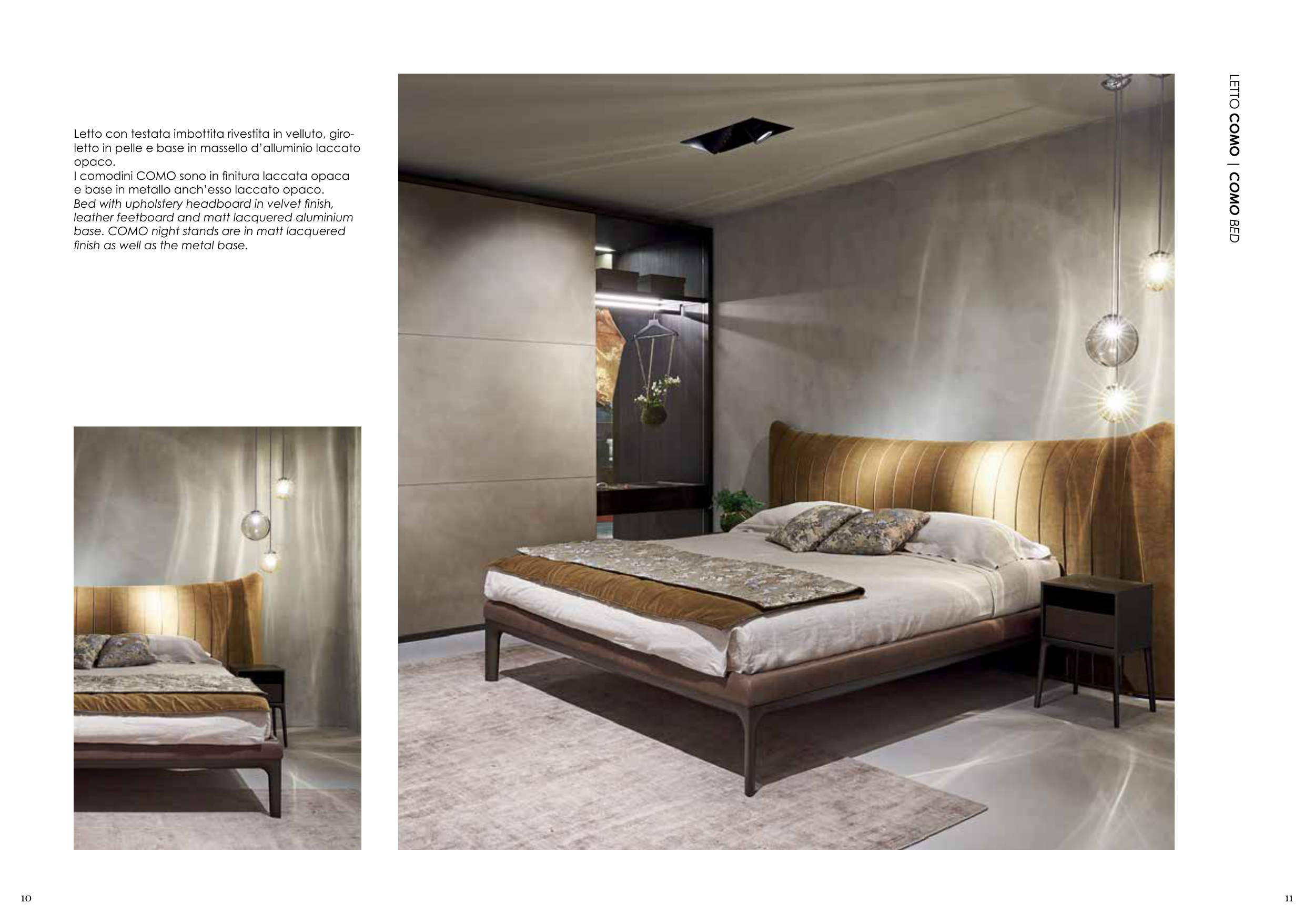 Letto con testata imbottita rivestita in velluto, giroletto in pelle e base in massello d'alluminio laccato opaco.

I comodini COMO sono in finitura laccata opaca e base in metallo anch'esso laccato opaco.

Bed with upholstery headboard in velvet finish, leather feetboard and matt lacquered aluminium base. COMO night stands are in matt lacquered finish as well as the metal base.

LETTO COMO | COMO BED

10

11